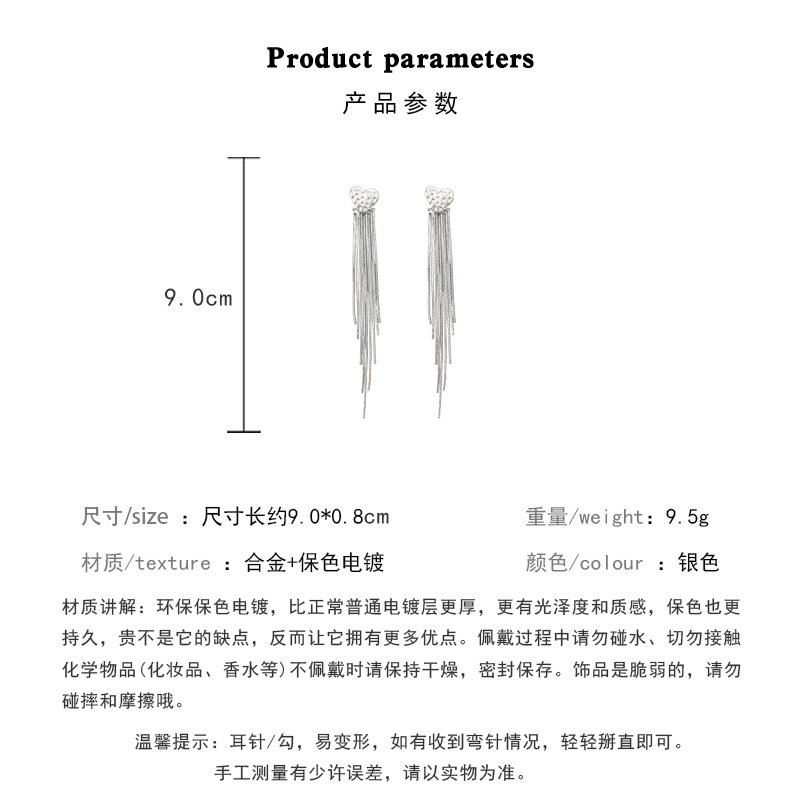 Product parameters
产品参数

9.0cm

尺寸/size ：尺寸长约9.0*0.8cm
重量/weight：9.5g

材质/texture ：合金+保色电镀
颜色/colour ：银色

材质讲解：环保保色电镀，比正常普通电镀层更厚，更有光泽度和质感，保色也更持久，贵不是它的缺点，反而让它拥有更多优点。佩戴过程中请勿碰水、切勿接触化学物品(化妆品、香水等)不佩戴时请保持干燥，密封保存。饰品是脆弱的，请勿碰摔和摩擦哦。

温馨提示：耳针/勾，易变形，如有收到弯针情况，轻轻掰直即可。
手工测量有少许误差，请以实物为准。